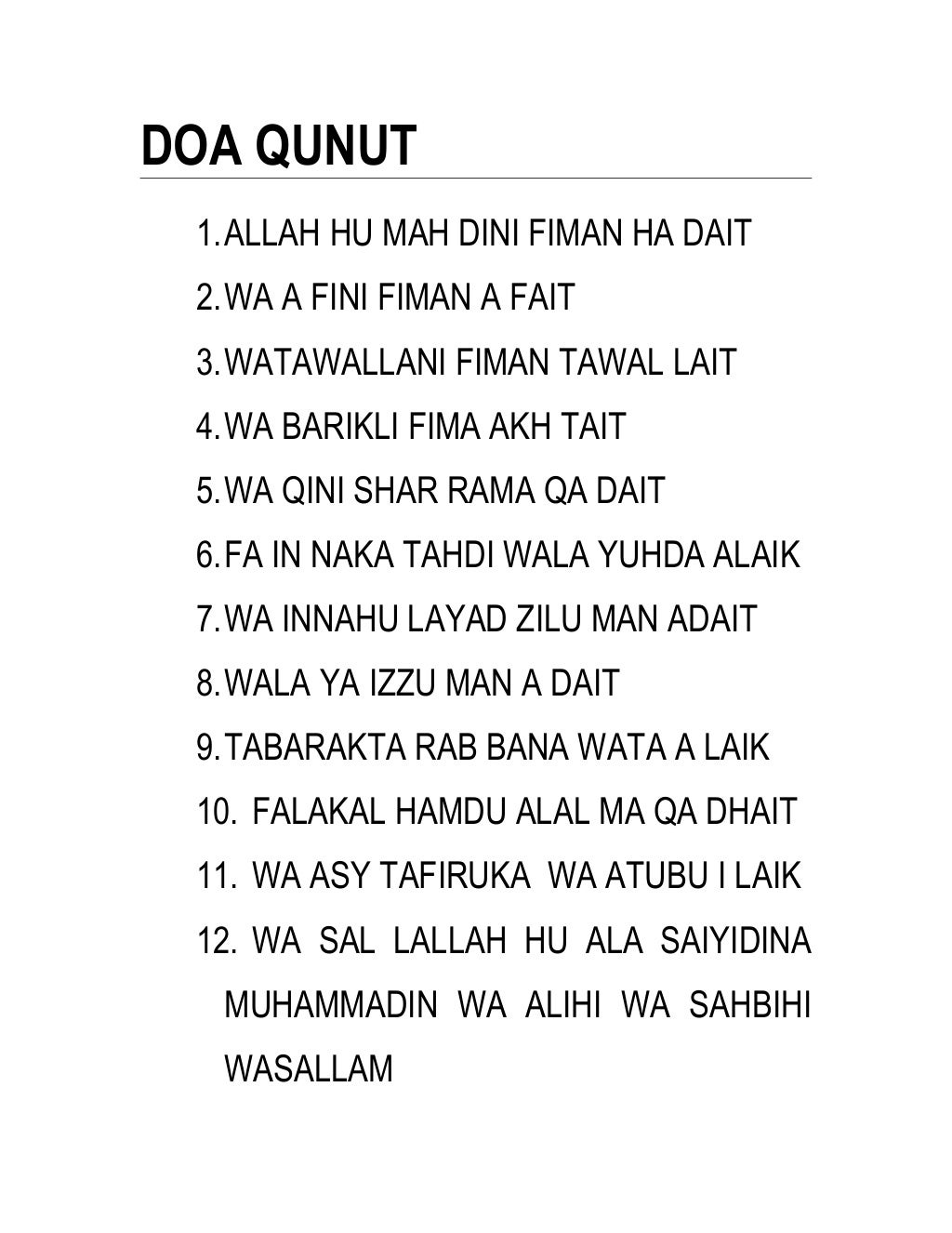 DOA QUNUT

1. ALLAH HU MAH DINI FIMAN HA DAIT
2. WA A FINI FIMAN A FAIT
3. WATAWALLANI FIMAN TAWAL LAIT
4. WA BARIKLI FIMA AKH TAIT
5. WA QINI SHAR RAMA QA DAIT
6. FA IN NAKA TAHDI WALA YUHDA ALAIK
7. WA INNAHU LAYAD ZILU MAN ADAIT
8. WALA YA IZZU MAN A DAIT
9. TABARAKTA RAB BANA WATA A LAIK
10. FALAKAL HAMDU ALAL MA QA DHAIT
11. WA ASY TAFIRUKA WA ATUBU I LAIK
12. WA SAL LALLAH HU ALA SAIYIDINA MUHAMMADIN WA ALIHI WA SAHBIHI WASALLAM